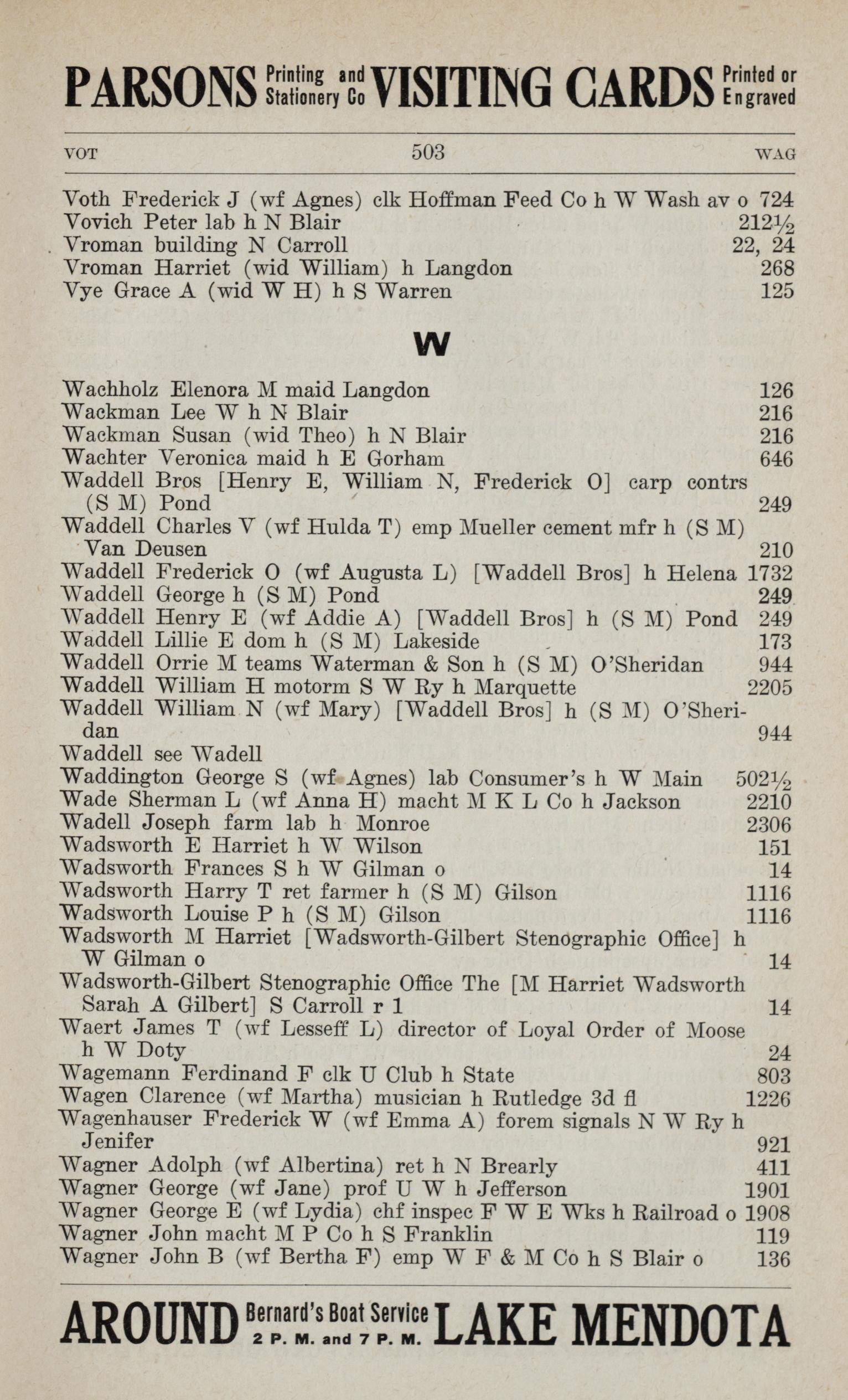 PARSONS Printing and Stationery Co VISITING CARDS Printed or Engraved

VOT 503 WAG

Voth Frederick J (wf Agnes) clk Hoffman Feed Co h W Wash av o 724
Vovich Peter lab h N Blair 212½
Vroman building N Carroll 22, 24
Vroman Harriet (wid William) h Langdon 268
Vye Grace A (wid W H) h S Warren 125

W

Wachholz Elenora M maid Langdon 126
Wackman Lee W h N Blair 216
Wackman Susan (wid Theo) h N Blair 216
Wachter Veronica maid h E Gorham 646
Waddell Bros [Henry E, William N, Frederick O] carp contrs (S M) Pond 249
Waddell Charles V (wf Hulda T) emp Mueller cement mfr h (S M) Van Deusen 210
Waddell Frederick O (wf Augusta L) [Waddell Bros] h Helena 1732
Waddell George h (S M) Pond 249
Waddell Henry E (wf Addie A) [Waddell Bros] h (S M) Pond 249
Waddell Lillie E dom h (S M) Lakeside 173
Waddell Orrie M teams Waterman & Son h (S M) O'Sheridan 944
Waddell William H motorm S W Ry h Marquette 2205
Waddell William N (wf Mary) [Waddell Bros] h (S M) O'Sheridan 944
Waddell see Wadell
Waddington George S (wf Agnes) lab Consumer's h W Main 502½
Wade Sherman L (wf Anna H) macht M K L Co h Jackson 2210
Wadell Joseph farm lab h Monroe 2306
Wadsworth E Harriet h W Wilson 151
Wadsworth Frances S h W Gilman o 14
Wadsworth Harry T ret farmer h (S M) Gilson 1116
Wadsworth Louise P h (S M) Gilson 1116
Wadsworth M Harriet [Wadsworth-Gilbert Stenographic Office] h W Gilman o 14
Wadsworth-Gilbert Stenographic Office The [M Harriet Wadsworth Sarah A Gilbert] S Carroll r 1 14
Waert James T (wf Lesseff L) director of Loyal Order of Moose h W Doty 24
Wagemann Ferdinand F clk U Club h State 803
Wagen Clarence (wf Martha) musician h Rutledge 3d fl 1226
Wagenhauser Frederick W (wf Emma A) forem signals N W Ry h Jenifer 921
Wagner Adolph (wf Albertina) ret h N Brearly 411
Wagner George (wf Jane) prof U W h Jefferson 1901
Wagner George E (wf Lydia) chf inspec F W E Wks h Railroad o 1908
Wagner John macht M P Co h S Franklin 119
Wagner John B (wf Bertha F) emp W F & M Co h S Blair o 136

AROUND Bernard's Boat Service 2 P. M. and 7 P. M. LAKE MENDOTA